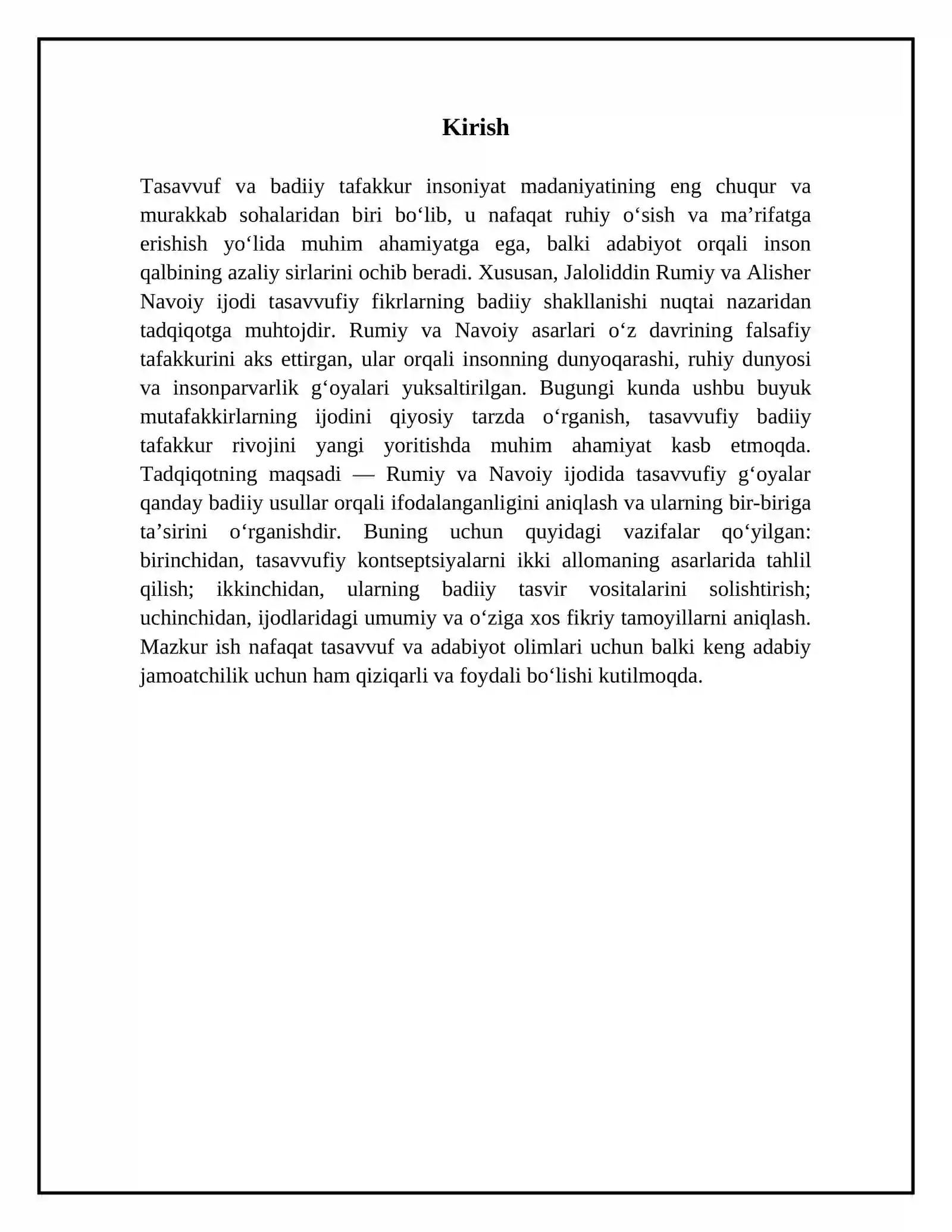 Kirish

Tasavvuf va badiiy tafakkur insoniyat madaniyatining eng chuqur va murakkab sohalaridan biri bo'lib, u nafaqat ruhiy o'sish va ma'rifatga erishish yo'lida muhim ahamiyatga ega, balki adabiyot orqali inson qalbining azaliy sirlarini ochib beradi. Xususan, Jaloliddin Rumiy va Alisher Navoiy ijodi tasavvufiy fikrlarning badiiy shakllanishi nuqtai nazaridan tadqiqotga muhtojdir. Rumiy va Navoiy asarlari o'z davrining falsafiy tafakkurini aks ettirgan, ular orqali insonning dunyoqarashi, ruhiy dunyosi va insonparvarlik g'oyalari yuksaltirilgan. Bugungi kunda ushbu buyuk mutafakkirlarning ijodini qiyosiy tarzda o'rganish, tasavvufiy badiiy tafakkur rivojini yangi yoritishda muhim ahamiyat kasb etmoqda. Tadqiqotning maqsadi — Rumiy va Navoiy ijodida tasavvufiy g'oyalar qanday badiiy usullar orqali ifodalanganligini aniqlash va ularning bir-biriga ta'sirini o'rganishdir. Buning uchun quyidagi vazifalar qo'yilgan: birinchidan, tasavvufiy kontseptsiyalarni ikki allomaning asarlarida tahlil qilish; ikkinchidan, ularning badiiy tasvir vositalarini solishtirish; uchinchidan, ijodlaridagi umumiy va o'ziga xos fikriy tamoyillarni aniqlash. Mazkur ish nafaqat tasavvuf va adabiyot olimlari uchun balki keng adabiy jamoatchilik uchun ham qiziqarli va foydali bo'lishi kutilmoqda.